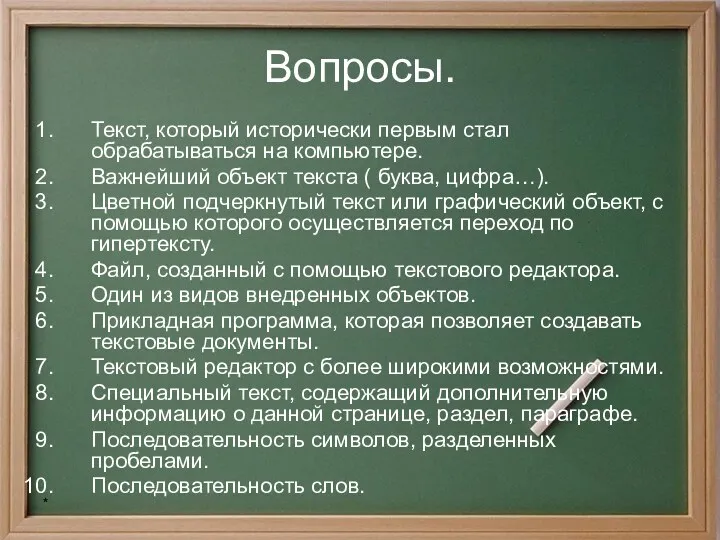 Вопросы.

1. Текст, который исторически первым стал обрабатываться на компьютере.
2. Важнейший объект текста ( буква, цифра…).
3. Цветной подчеркнутый текст или графический объект, с помощью которого осуществляется переход по гипертексту.
4. Файл, созданный с помощью текстового редактора.
5. Один из видов внедренных объектов.
6. Прикладная программа, которая позволяет создавать текстовые документы.
7. Текстовый редактор с более широкими возможностями.
8. Специальный текст, содержащий дополнительную информацию о данной странице, раздел, параграфе.
9. Последовательность символов, разделенных пробелами.
10. Последовательность слов.

*